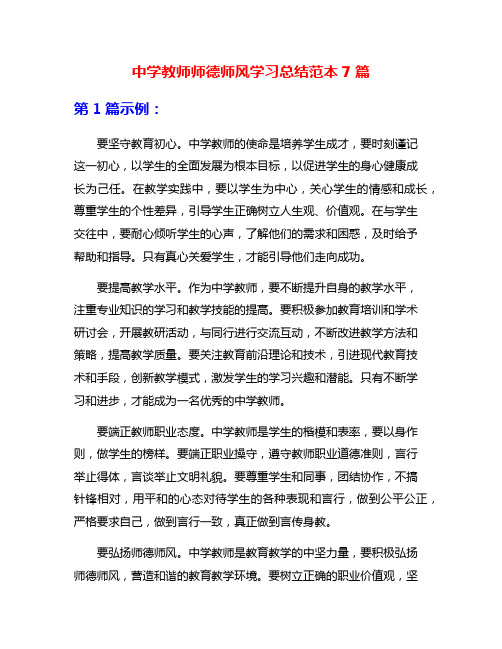 中学教师师德师风学习总结范本 7 篇

第 1 篇示例：

要坚守教育初心。中学教师的使命是培养学生成才，要时刻谨记这一初心，以学生的全面发展为根本目标，以促进学生的身心健康成长为己任。在教学实践中，要以学生为中心，关心学生的情感和成长，尊重学生的个性差异，引导学生正确树立人生观、价值观。在与学生交往中，要耐心倾听学生的心声，了解他们的需求和困惑，及时给予帮助和指导。只有真心关爱学生，才能引导他们走向成功。

要提高教学水平。作为中学教师，要不断提升自身的教学水平，注重专业知识的学习和教学技能的提高。要积极参加教育培训和学术研讨会，开展教研活动，与同行进行交流互动，不断改进教学方法和策略，提高教学质量。要关注教育前沿理论和技术，引进现代教育技术和手段，创新教学模式，激发学生的学习兴趣和潜能。只有不断学习和进步，才能成为一名优秀的中学教师。

要端正教师职业态度。中学教师是学生的楷模和表率，要以身作则，做学生的榜样。要端正职业操守，遵守教师职业道德准则，言行举止得体，言谈举止文明礼貌。要尊重学生和同事，团结协作，不搞针锋相对，用平和的心态对待学生的各种表现和言行，做到公平公正，严格要求自己，做到言行一致，真正做到言传身教。

要弘扬师德师风。中学教师是教育教学的中坚力量，要积极弘扬师德师风，营造和谐的教育教学环境。要树立正确的职业价值观，坚